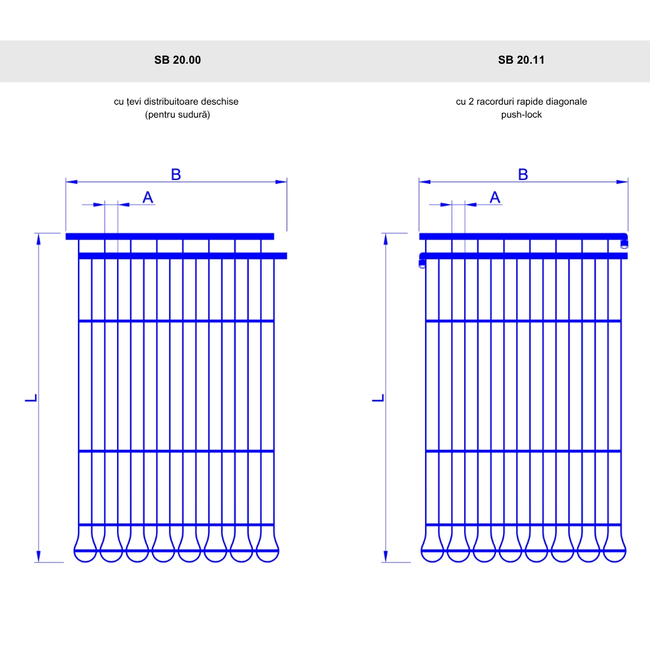 SB 20.00

cu țevi distribuitoare deschise
(pentru sudură)

B

A

L

SB 20.11

cu 2 racorduri rapide diagonale
push-lock

B

A

L